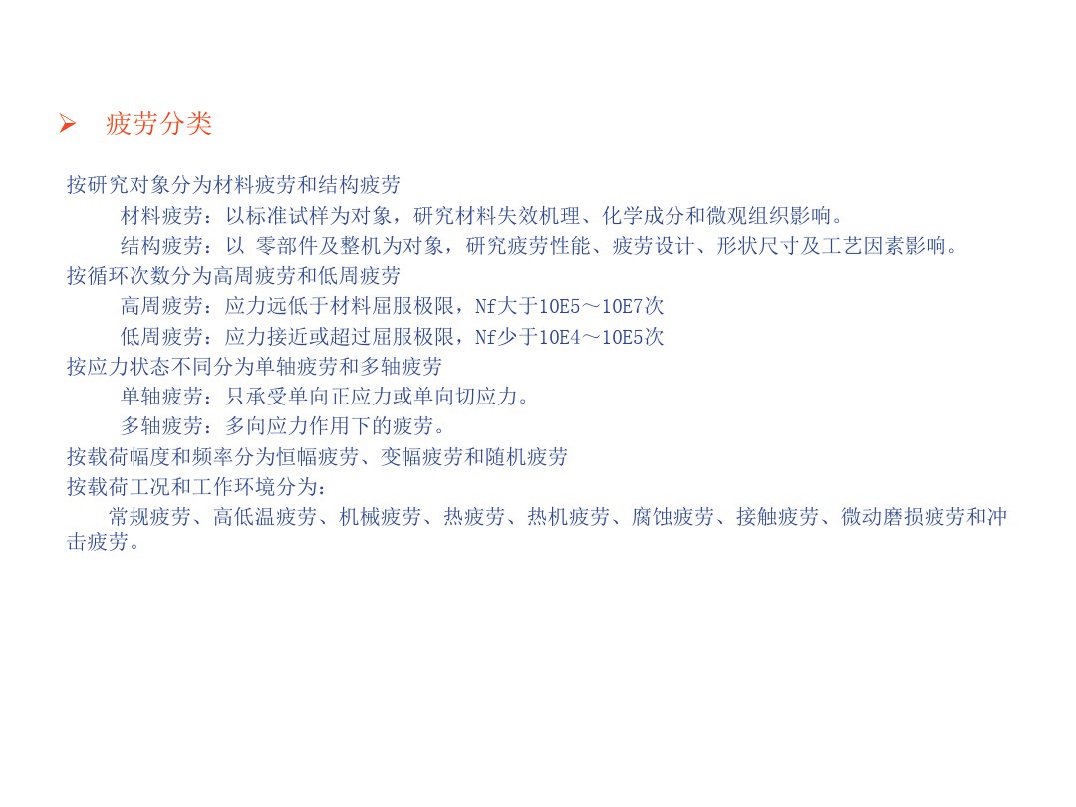 ➢ 疲劳分类

按研究对象分为材料疲劳和结构疲劳

材料疲劳：以标准试样为对象，研究材料失效机理、化学成分和微观组织影响。

结构疲劳：以 零部件及整机为对象，研究疲劳性能、疲劳设计、形状尺寸及工艺因素影响。

按循环次数分为高周疲劳和低周疲劳

高周疲劳：应力远低于材料屈服极限，Nf大于10E5～10E7次

低周疲劳：应力接近或超过屈服极限，Nf少于10E4～10E5次

按应力状态不同分为单轴疲劳和多轴疲劳

单轴疲劳：只承受单向正应力或单向切应力。

多轴疲劳：多向应力作用下的疲劳。

按载荷幅度和频率分为恒幅疲劳、变幅疲劳和随机疲劳

按载荷工况和工作环境分为：

常规疲劳、高低温疲劳、机械疲劳、热疲劳、热机疲劳、腐蚀疲劳、接触疲劳、微动磨损疲劳和冲击疲劳。